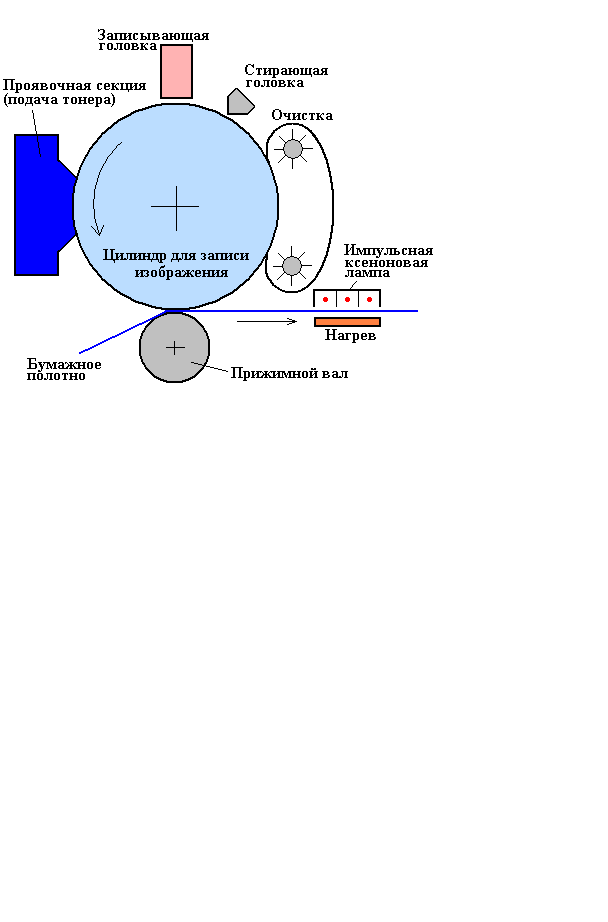 Записывающая головка

Стирающая головка

Проявочная секция (подача тонера)

Очистка

Цилиндр для записи изображения

Импульсная ксеноновая лампа

Нагрев

Бумажное полотно

Прижимной вал